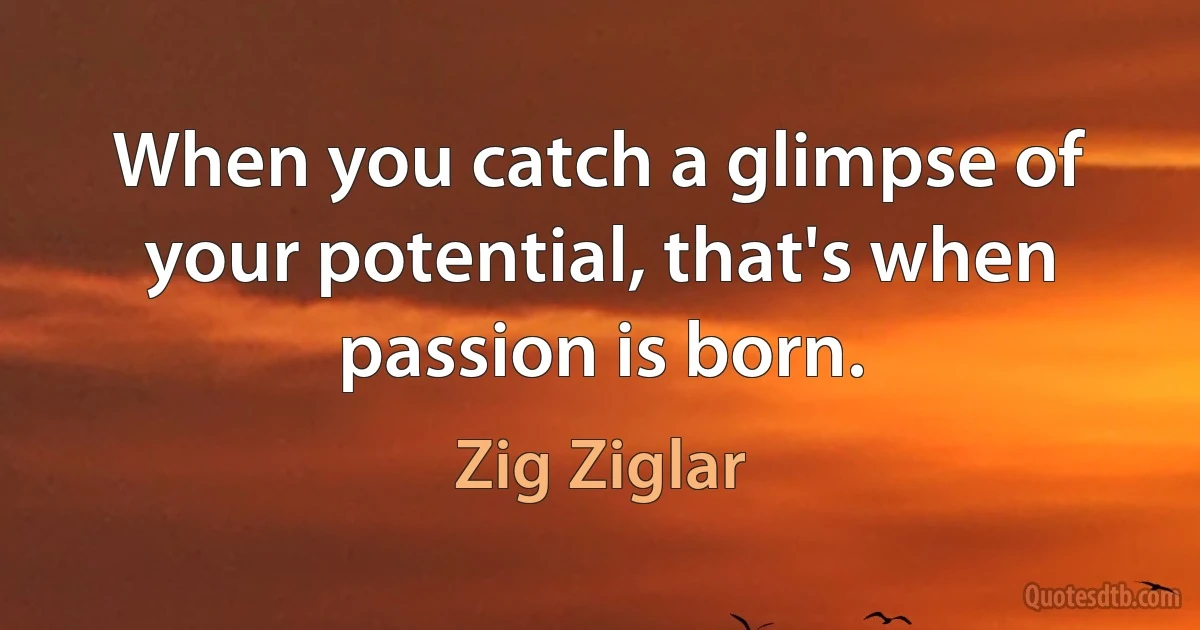 When you catch a glimpse of your potential, that's when passion is born.

Zig Ziglar

Quotesdtb.com